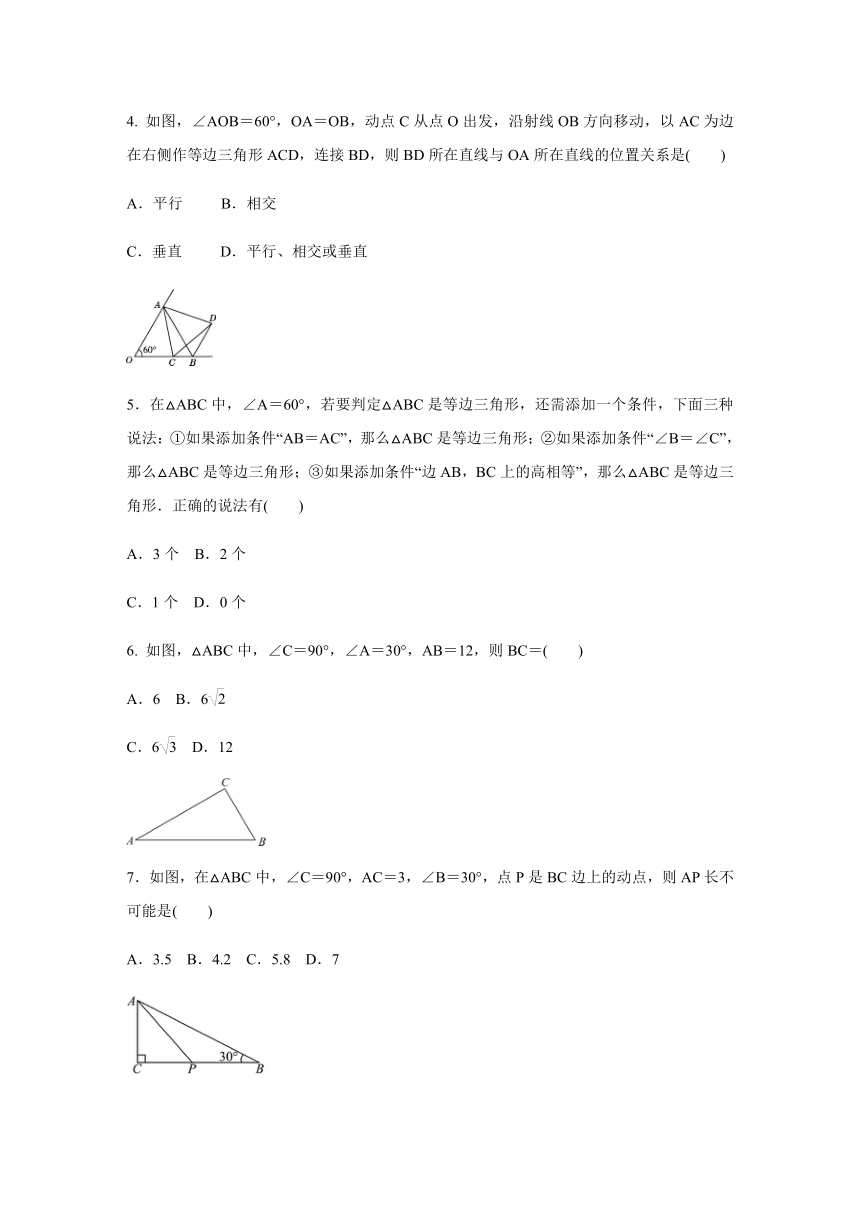 4. 如图，∠AOB＝60°，OA＝OB，动点 C 从点 O 出发，沿射线 OB 方向移动，以 AC 为边在右侧作等边三角形 ACD，连接 BD，则 BD 所在直线与 OA 所在直线的位置关系是(　　)

A．平行　　B．相交

C．垂直　　D．平行、相交或垂直

A
D
60°
O
C
B

5．在△ABC 中，∠A＝60°，若要判定△ABC 是等边三角形，还需添加一个条件，下面三种说法：①如果添加条件“AB＝AC”，那么△ABC 是等边三角形；②如果添加条件“∠B＝∠C”，那么△ABC 是等边三角形；③如果添加条件“边 AB，BC 上的高相等”，那么△ABC 是等边三角形．正确的说法有(　　)

A．3 个　B．2 个

C．1 个　D．0 个

6. 如图，△ABC 中，∠C＝90°，∠A＝30°，AB＝12，则 BC＝(　　)

A．6　B．$6\sqrt{2}$

C．$6\sqrt{3}$　D．12

C
A
B

7．如图，在△ABC 中，∠C＝90°，AC＝3，∠B＝30°，点 P 是 BC 边上的动点，则 AP 长不可能是(　　)

A．3.5　B．4.2　C．5.8　D．7

A
30°
C
P
B